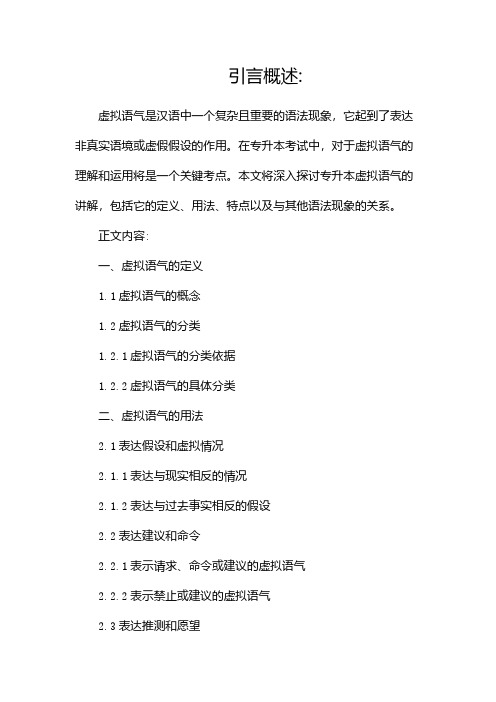 引言概述:

虚拟语气是汉语中一个复杂且重要的语法现象，它起到了表达非真实语境或虚假假设的作用。在专升本考试中，对于虚拟语气的理解和运用将是一个关键考点。本文将深入探讨专升本虚拟语气的讲解，包括它的定义、用法、特点以及与其他语法现象的关系。

正文内容:

一、虚拟语气的定义

1.1 虚拟语气的概念

1.2 虚拟语气的分类

1.2.1 虚拟语气的分类依据

1.2.2 虚拟语气的具体分类

二、虚拟语气的用法

2.1 表达假设和虚拟情况

2.1.1 表达与现实相反的情况

2.1.2 表达与过去事实相反的假设

2.2 表达建议和命令

2.2.1 表示请求、命令或建议的虚拟语气

2.2.2 表示禁止或建议的虚拟语气

2.3 表达推测和愿望